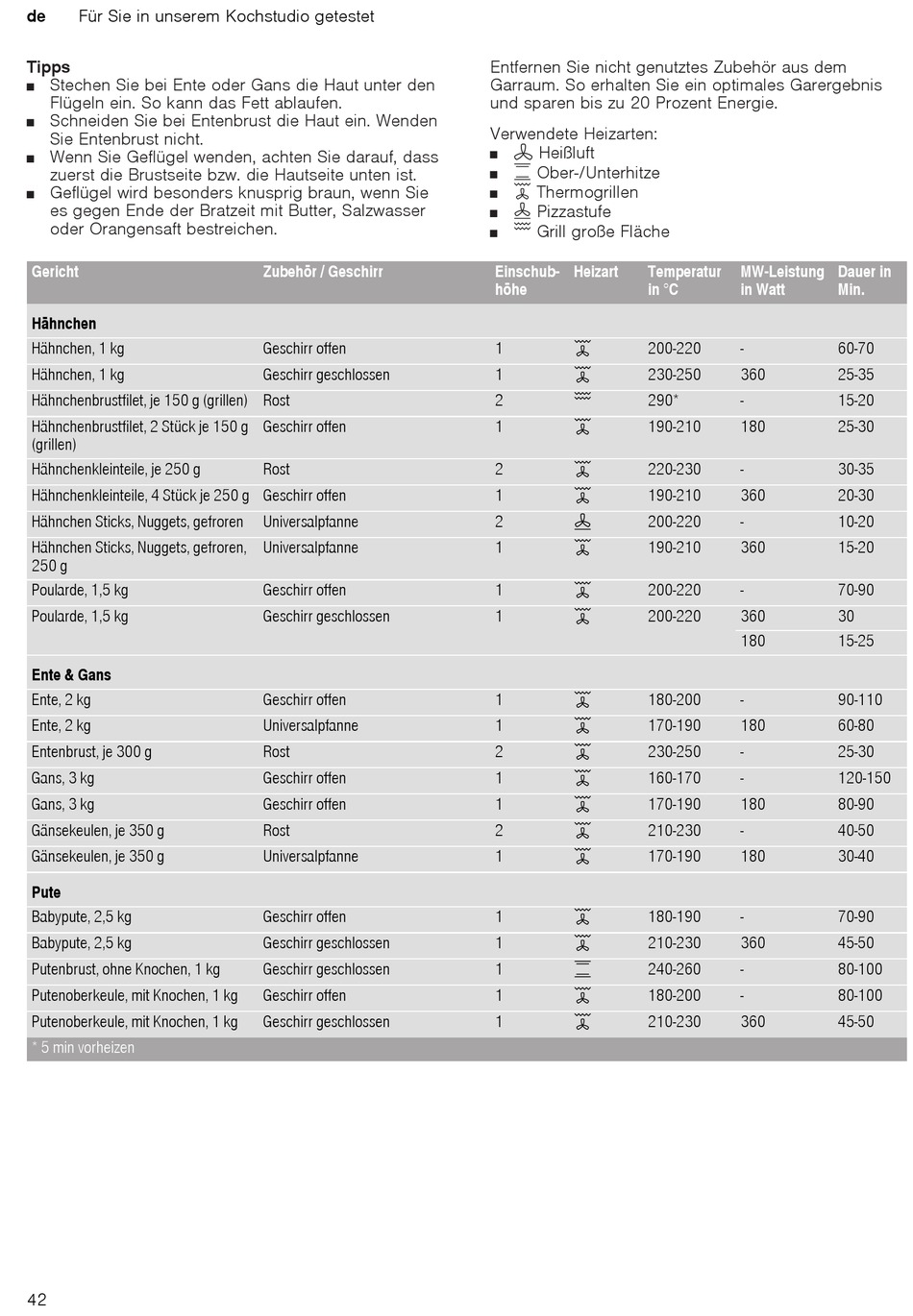 de Für Sie in unserem Kochstudio getestet

Tipps
■ Stechen Sie bei Ente oder Gans die Haut unter den Flügeln ein. So kann das Fett ablaufen.
■ Schneiden Sie bei Entenbrust die Haut ein. Wenden Sie Entenbrust nicht.
■ Wenn Sie Geflügel wenden, achten Sie darauf, dass zuerst die Brustseite bzw. die Hautseite unten ist.
■ Geflügel wird besonders knusprig braun, wenn Sie es gegen Ende der Bratzeit mit Butter, Salzwasser oder Orangensaft bestreichen.

Entfernen Sie nicht genutztes Zubehör aus dem Garraum. So erhalten Sie ein optimales Garergebnis und sparen bis zu 20 Prozent Energie.

Verwendete Heizarten:
■ Heißluft
■ Ober-/Unterhitze
■ Thermogrillen
■ Pizzastufe
■ Grill große Fläche

| Gericht | Zubehör / Geschirr | Einschubhöhe | Heizart | Temperatur in °C | MW-Leistung in Watt | Dauer in Min. |
|---|---|---|---|---|---|---|
| Hähnchen | | | | | | |
| Hähnchen, 1 kg | Geschirr offen | 1 | | 200-220 | - | 60-70 |
| Hähnchen, 1 kg | Geschirr geschlossen | 1 | | 230-250 | 360 | 25-35 |
| Hähnchenbrustfilet, je 150 g (grillen) | Rost | 2 | | 290* | - | 15-20 |
| Hähnchenbrustfilet, 2 Stück je 150 g (grillen) | Geschirr offen | 1 | | 190-210 | 180 | 25-30 |
| Hähnchenkleinteile, je 250 g | Rost | 2 | | 220-230 | - | 30-35 |
| Hähnchenkleinteile, 4 Stück je 250 g | Geschirr offen | 1 | | 190-210 | 360 | 20-30 |
| Hähnchen Sticks, Nuggets, gefroren | Universalpfanne | 2 | | 200-220 | - | 10-20 |
| Hähnchen Sticks, Nuggets, gefroren, 250 g | Universalpfanne | 1 | | 190-210 | 360 | 15-20 |
| Poularde, 1,5 kg | Geschirr offen | 1 | | 200-220 | - | 70-90 |
| Poularde, 1,5 kg | Geschirr geschlossen | 1 | | 200-220 | 360 | 30 |
| | | | | | 180 | 15-25 |
| Ente & Gans | | | | | | |
| Ente, 2 kg | Geschirr offen | 1 | | 180-200 | - | 90-110 |
| Ente, 2 kg | Universalpfanne | 1 | | 170-190 | 180 | 60-80 |
| Entenbrust, je 300 g | Rost | 2 | | 230-250 | - | 25-30 |
| Gans, 3 kg | Geschirr offen | 1 | | 160-170 | - | 120-150 |
| Gans, 3 kg | Geschirr offen | 1 | | 170-190 | 180 | 80-90 |
| Gänsekeulen, je 350 g | Rost | 2 | | 210-230 | - | 40-50 |
| Gänsekeulen, je 350 g | Universalpfanne | 1 | | 170-190 | 180 | 30-40 |
| Pute | | | | | | |
| Babypute, 2,5 kg | Geschirr offen | 1 | | 180-190 | - | 70-90 |
| Babypute, 2,5 kg | Geschirr geschlossen | 1 | | 210-230 | 360 | 45-50 |
| Putenbrust, ohne Knochen, 1 kg | Geschirr geschlossen | 1 | | 240-260 | - | 80-100 |
| Putenoberkeule, mit Knochen, 1 kg | Geschirr offen | 1 | | 180-200 | - | 80-100 |
| Putenoberkeule, mit Knochen, 1 kg | Geschirr geschlossen | 1 | | 210-230 | 360 | 45-50 |

* 5 min vorheizen

42